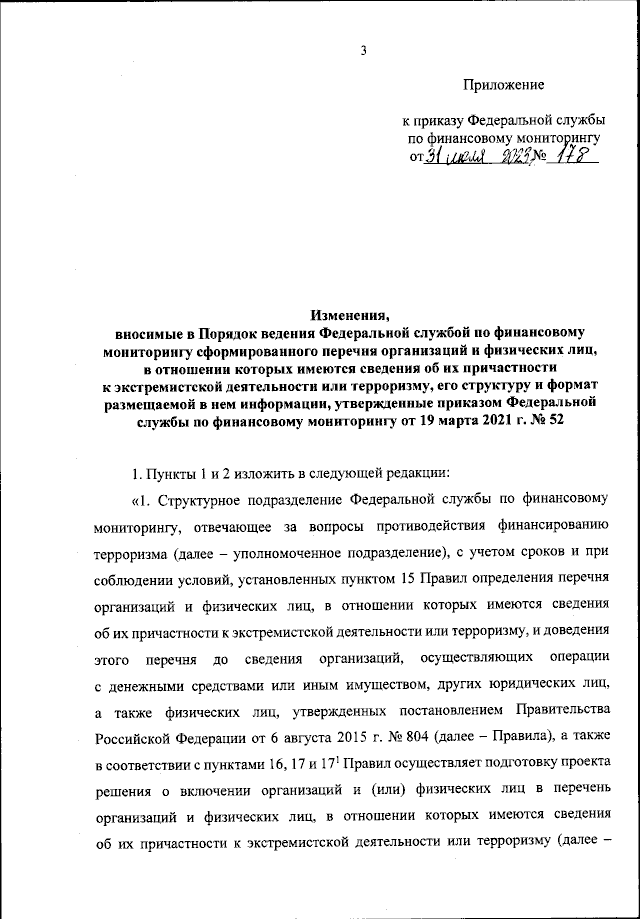 3

Приложение

к приказу Федеральной службы по финансовому мониторингу от 31 июля 2023 № 178

Изменения, вносимые в Порядок ведения Федеральной службой по финансовому мониторингу сформированного перечня организаций и физических лиц, в отношении которых имеются сведения об их причастности к экстремистской деятельности или терроризму, его структуру и формат размещаемой в нем информации, утвержденные приказом Федеральной службы по финансовому мониторингу от 19 марта 2021 г. № 52

1. Пункты 1 и 2 изложить в следующей редакции:

«1. Структурное подразделение Федеральной службы по финансовому мониторингу, отвечающее за вопросы противодействия финансированию терроризма (далее – уполномоченное подразделение), с учетом сроков и при соблюдении условий, установленных пунктом 15 Правил определения перечня организаций и физических лиц, в отношении которых имеются сведения об их причастности к экстремистской деятельности или терроризму, и доведения этого перечня до сведения организаций, осуществляющих операции с денежными средствами или иным имуществом, других юридических лиц, а также физических лиц, утвержденных постановлением Правительства Российской Федерации от 6 августа 2015 г. № 804 (далее – Правила), а также в соответствии с пунктами 16, 17 и $17^1$ Правил осуществляет подготовку проекта решения о включении организаций и (или) физических лиц в перечень организаций и физических лиц, в отношении которых имеются сведения об их причастности к экстремистской деятельности или терроризму (далее –